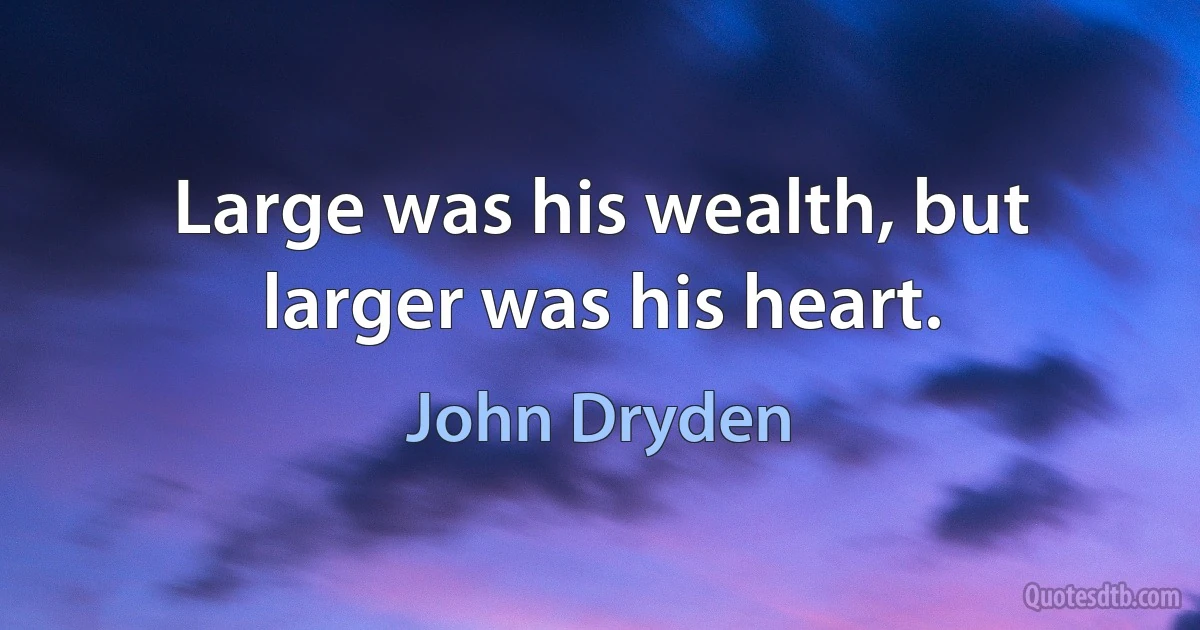 Large was his wealth, but larger was his heart.

John Dryden

Quotesdtb.com